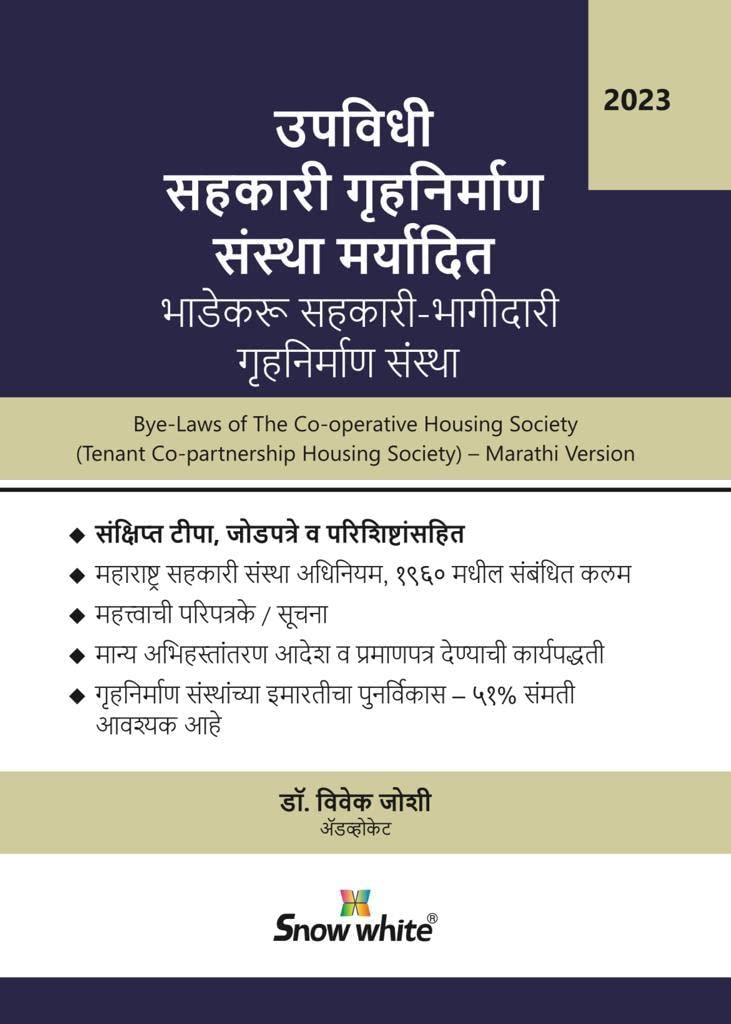 2023

उपविधी
सहकारी गृहनिर्माण
संस्था मर्यादित
भाडेकरू सहकारी-भागीदारी
गृहनिर्माण संस्था

Bye-Laws of The Co-operative Housing Society
(Tenant Co-partnership Housing Society) – Marathi Version

◆ संक्षिप्त टीपा, जोडपत्रे व परिशिष्टांसहित
◆ महाराष्ट्र सहकारी संस्था अधिनियम, १९६० मधील संबंधित कलम
◆ महत्त्वाची परिपत्रके / सूचना
◆ मान्य अभिहस्तांतरण आदेश व प्रमाणपत्र देण्याची कार्यपद्धती
◆ गृहनिर्माण संस्थांच्या इमारतीचा पुनर्विकास – ५१% संमती आवश्यक आहे

डॉ. विवेक जोशी
ॲडव्होकेट

Snow white®